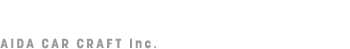 AIDA CAR CRAFT Inc.